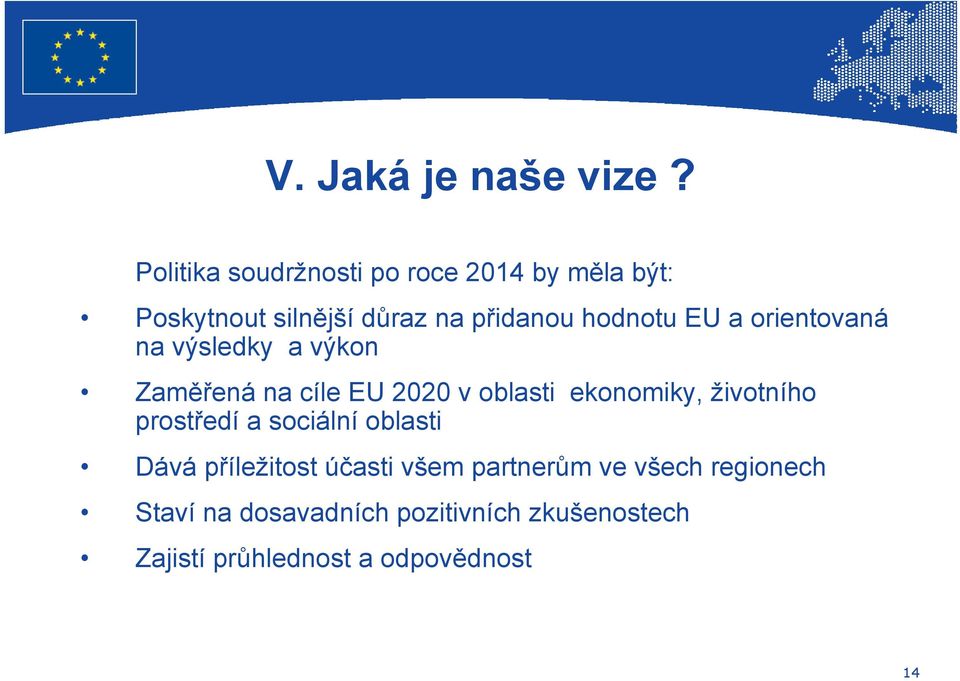 V. Jaká je naše vize ?

Politika soudržnosti po roce 2014 by měla být:

• Poskytnout silnější důraz na přidanou hodnotu EU a orientovaná na výsledky a výkon

• Zaměřená na cíle EU 2020 v oblasti ekonomiky, životního prostředí a sociální oblasti

• Dává příležitost účasti všem partnerům ve všech regionech

• Staví na dosavadních pozitivních zkušenostech

• Zajistí průhlednost a odpovědnost

14